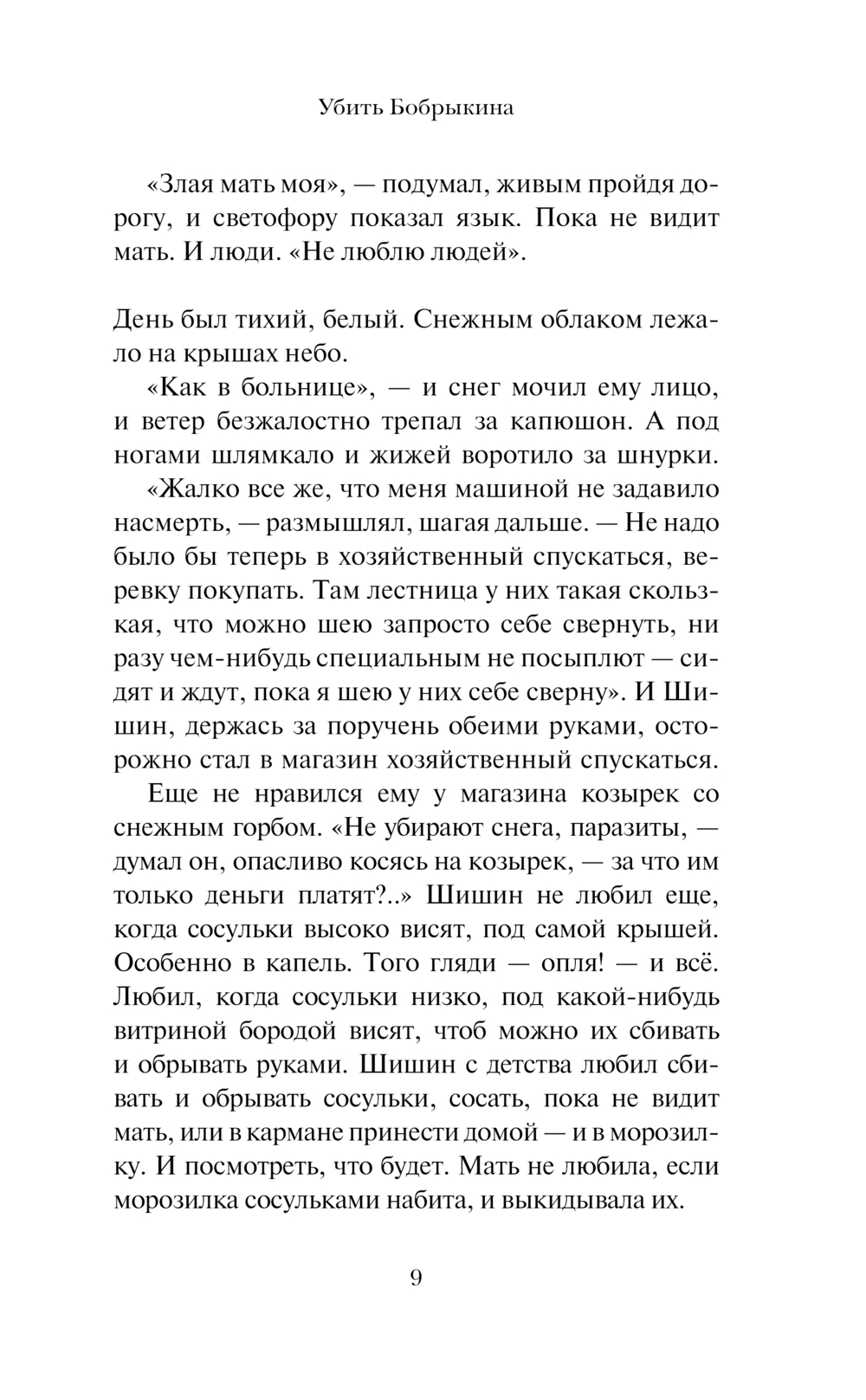 Убить Бобрыкина

«Злая мать моя», — подумал, живым пройдя дорогу, и светофору показал язык. Пока не видит мать. И люди. «Не люблю людей».

День был тихий, белый. Снежным облаком лежало на крышах небо.

«Как в больнице», — и снег мочил ему лицо, и ветер безжалостно трепал за капюшон. А под ногами шлямкало и жижей воротило за шнурки.

«Жалко все же, что меня машиной не задавило насмерть, — размышлял, шагая дальше. — Не надо было бы теперь в хозяйственный спускаться, веревку покупать. Там лестница у них такая скользкая, что можно шею запросто себе свернуть, ни разу чем-нибудь специальным не посыплют — сидят и ждут, пока я шею у них себе сверну». И Шишин, держась за поручень обеими руками, осторожно стал в магазин хозяйственный спускаться.

Еще не нравился ему у магазина козырек со снежным горбом. «Не убирают снега, паразиты, — думал он, опасливо косясь на козырек, — за что им только деньги платят?..» Шишин не любил еще, когда сосульки высоко висят, под самой крышей. Особенно в капель. Того гляди — опля! — и всё. Любил, когда сосульки низко, под какой-нибудь витриной бородой висят, чтоб можно их сбивать и обрывать руками. Шишин с детства любил сбивать и обрывать сосульки, сосать, пока не видит мать, или в кармане принести домой — и в морозилку. И посмотреть, что будет. Мать не любила, если морозилка сосульками набита, и выкидывала их.

9